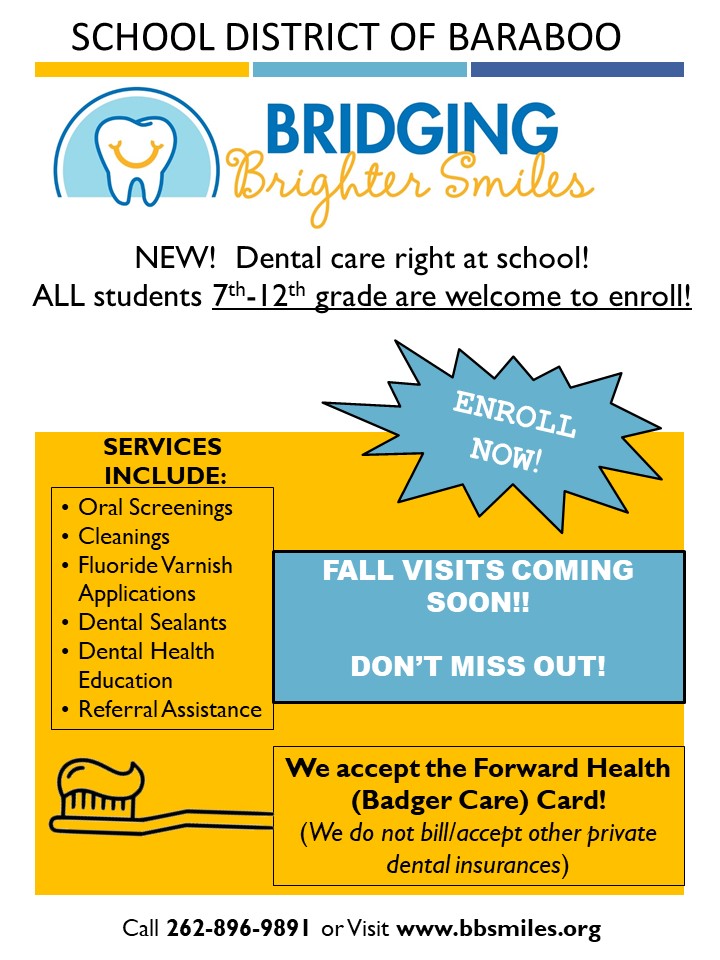 SCHOOL DISTRICT OF BARABOO

BRIDGING
Brighter Smiles

NEW! Dental care right at school!
ALL students 7th-12th grade are welcome to enroll!

ENROLL NOW!

SERVICES INCLUDE:

• Oral Screenings
• Cleanings
• Fluoride Varnish Applications
• Dental Sealants
• Dental Health Education
• Referral Assistance

FALL VISITS COMING SOON!!

DON'T MISS OUT!

We accept the Forward Health (Badger Care) Card!
(We do not bill/accept other private dental insurances)

Call 262-896-9891 or Visit www.bbsmiles.org